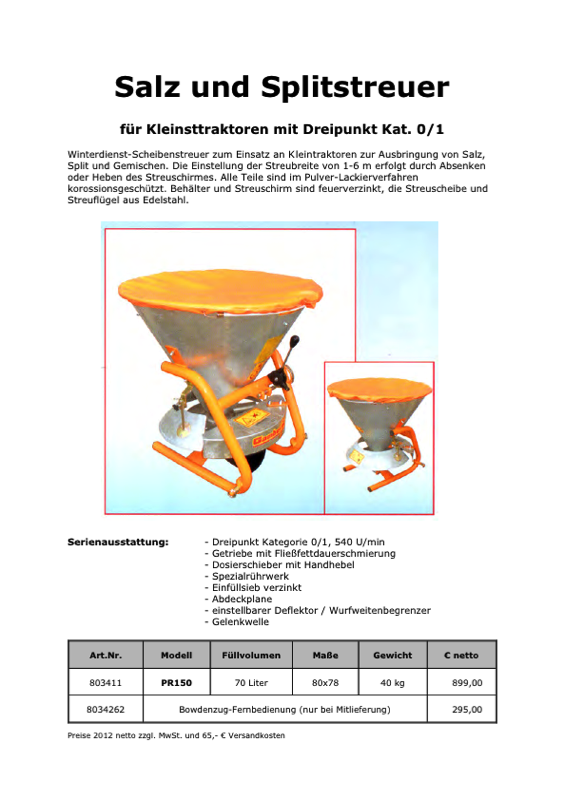 Salz und Splitstreuer

für Kleinsttraktoren mit Dreipunkt Kat. 0/1

Winterdienst-Scheibenstreuer zum Einsatz an Kleintraktoren zur Ausbringung von Salz, Split und Gemischen. Die Einstellung der Streubreite von 1-6 m erfolgt durch Absenken oder Heben des Streuschirmes. Alle Teile sind im Pulver-Lackierverfahren korossionsgeschützt. Behälter und Streuschirm sind feuerverzinkt, die Streuscheibe und Streuflügel aus Edelstahl.

Serienausstattung:
- Dreipunkt Kategorie 0/1, 540 U/min
- Getriebe mit Fließfettdauerschmierung
- Dosierschieber mit Handhebel
- Spezialrührwerk
- Einfüllsieb verzinkt
- Abdeckplane
- einstellbarer Deflektor / Wurfweitenbegrenzer
- Gelenkwelle

| Art.Nr. | Modell | Füllvolumen | Maße | Gewicht | € netto |
|---|---|---|---|---|---|
| 803411 | PR150 | 70 Liter | 80x78 | 40 kg | 899,00 |
| 8034262 | Bowdenzug-Fernbedienung (nur bei Mitlieferung) | | | | 295,00 |

Preise 2012 netto zzgl. MwSt. und 65,- € Versandkosten